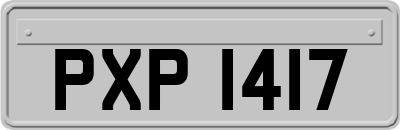 PXP 1417